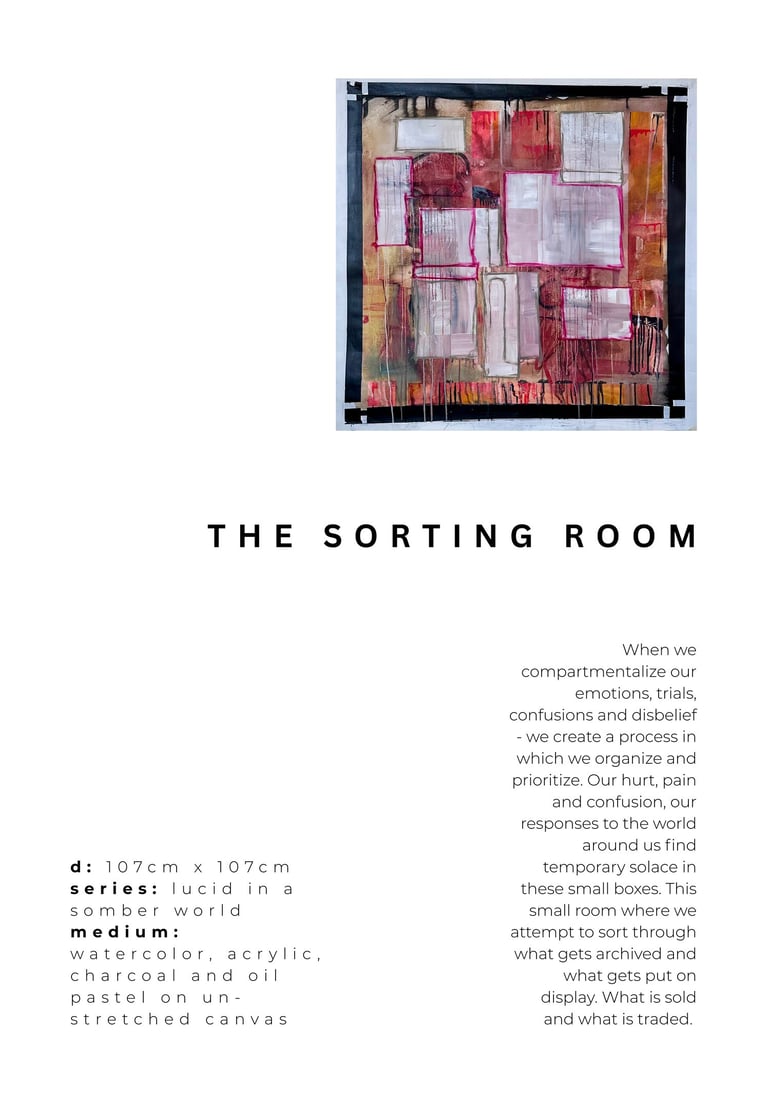 THE SORTING ROOM

d: 107cm x 107cm
series: lucid in a somber world
medium:
watercolor, acrylic, charcoal and oil pastel on un-stretched canvas

When we compartmentalize our emotions, trials, confusions and disbelief - we create a process in which we organize and prioritize. Our hurt, pain and confusion, our responses to the world around us find temporary solace in these small boxes. This small room where we attempt to sort through what gets archived and what gets put on display. What is sold and what is traded.